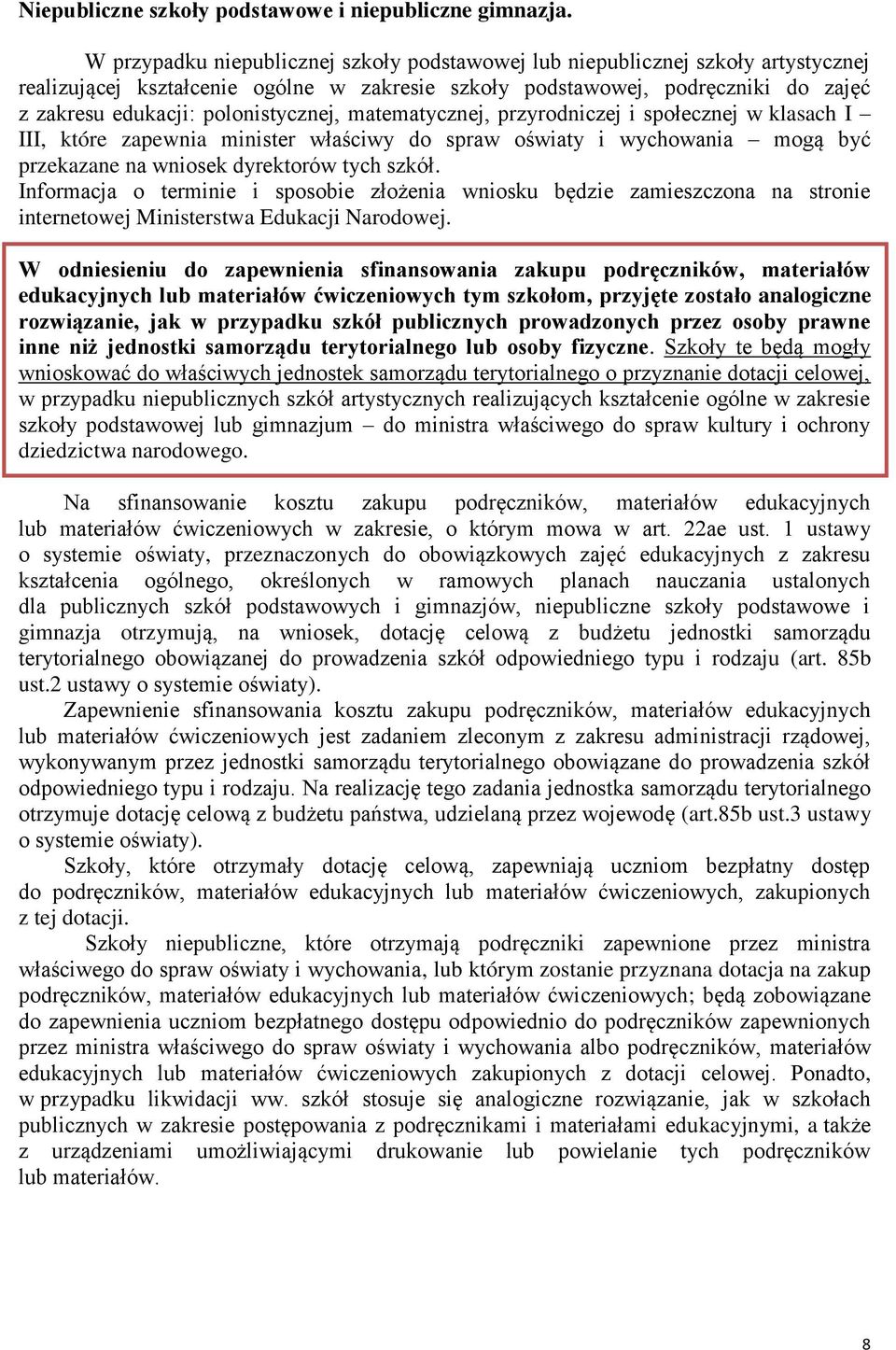 Niepubliczne szkoły podstawowe i niepubliczne gimnazja.

W przypadku niepublicznej szkoły podstawowej lub niepublicznej szkoły artystycznej realizującej kształcenie ogólne w zakresie szkoły podstawowej, podręczniki do zajęć z zakresu edukacji: polonistycznej, matematycznej, przyrodniczej i społecznej w klasach I – III, które zapewnia minister właściwy do spraw oświaty i wychowania – mogą być przekazane na wniosek dyrektorów tych szkół.
Informacja o terminie i sposobie złożenia wniosku będzie zamieszczona na stronie internetowej Ministerstwa Edukacji Narodowej.

W odniesieniu do zapewnienia sfinansowania zakupu podręczników, materiałów edukacyjnych lub materiałów ćwiczeniowych tym szkołom, przyjęte zostało analogiczne rozwiązanie, jak w przypadku szkół publicznych prowadzonych przez osoby prawne inne niż jednostki samorządu terytorialnego lub osoby fizyczne. Szkoły te będą mogły wnioskować do właściwych jednostek samorządu terytorialnego o przyznanie dotacji celowej, w przypadku niepublicznych szkół artystycznych realizujących kształcenie ogólne w zakresie szkoły podstawowej lub gimnazjum – do ministra właściwego do spraw kultury i ochrony dziedzictwa narodowego.

Na sfinansowanie kosztu zakupu podręczników, materiałów edukacyjnych lub materiałów ćwiczeniowych w zakresie, o którym mowa w art. 22ae ust. 1 ustawy o systemie oświaty, przeznaczonych do obowiązkowych zajęć edukacyjnych z zakresu kształcenia ogólnego, określonych w ramowych planach nauczania ustalonych dla publicznych szkół podstawowych i gimnazjów, niepubliczne szkoły podstawowe i gimnazja otrzymują, na wniosek, dotację celową z budżetu jednostki samorządu terytorialnego obowiązanej do prowadzenia szkół odpowiedniego typu i rodzaju (art. 85b ust.2 ustawy o systemie oświaty).
Zapewnienie sfinansowania kosztu zakupu podręczników, materiałów edukacyjnych lub materiałów ćwiczeniowych jest zadaniem zleconym z zakresu administracji rządowej, wykonywanym przez jednostki samorządu terytorialnego obowiązane do prowadzenia szkół odpowiedniego typu i rodzaju. Na realizację tego zadania jednostka samorządu terytorialnego otrzymuje dotację celową z budżetu państwa, udzielaną przez wojewodę (art.85b ust.3 ustawy o systemie oświaty).
Szkoły, które otrzymały dotację celową, zapewniają uczniom bezpłatny dostęp do podręczników, materiałów edukacyjnych lub materiałów ćwiczeniowych, zakupionych z tej dotacji.
Szkoły niepubliczne, które otrzymają podręczniki zapewnione przez ministra właściwego do spraw oświaty i wychowania, lub którym zostanie przyznana dotacja na zakup podręczników, materiałów edukacyjnych lub materiałów ćwiczeniowych; będą zobowiązane do zapewnienia uczniom bezpłatnego dostępu odpowiednio do podręczników zapewnionych przez ministra właściwego do spraw oświaty i wychowania albo podręczników, materiałów edukacyjnych lub materiałów ćwiczeniowych zakupionych z dotacji celowej. Ponadto, w przypadku likwidacji ww. szkół stosuje się analogiczne rozwiązanie, jak w szkołach publicznych w zakresie postępowania z podręcznikami i materiałami edukacyjnymi, a także z urządzeniami umożliwiającymi drukowanie lub powielanie tych podręczników lub materiałów.

8